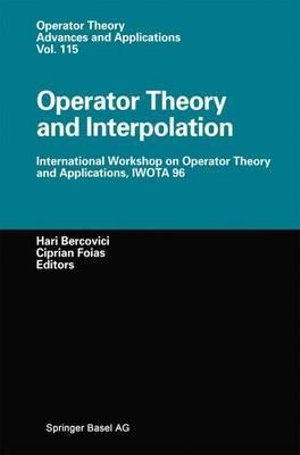 Operator Theory
Advances and Applications
Vol. 115

Operator Theory and Interpolation

International Workshop on Operator Theory and Applications, IWOTA 96

Hari Bercovici
Ciprian Foias
Editors

Springer Basel AG